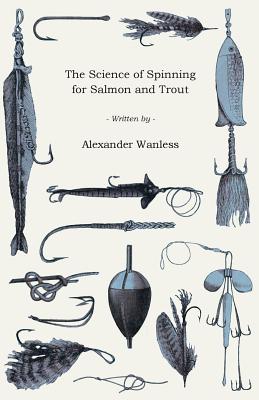 The Science of Spinning for Salmon and Trout

- Written by -

Alexander Wanless